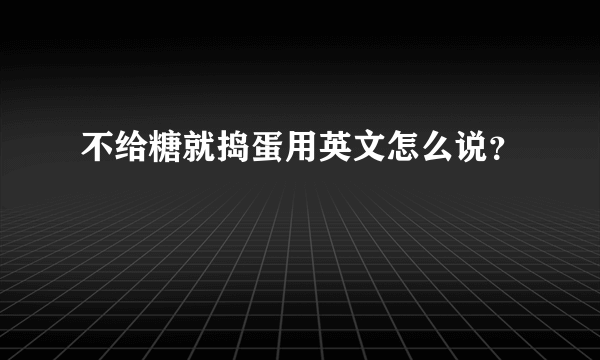 不给糖就捣蛋用英文怎么说？